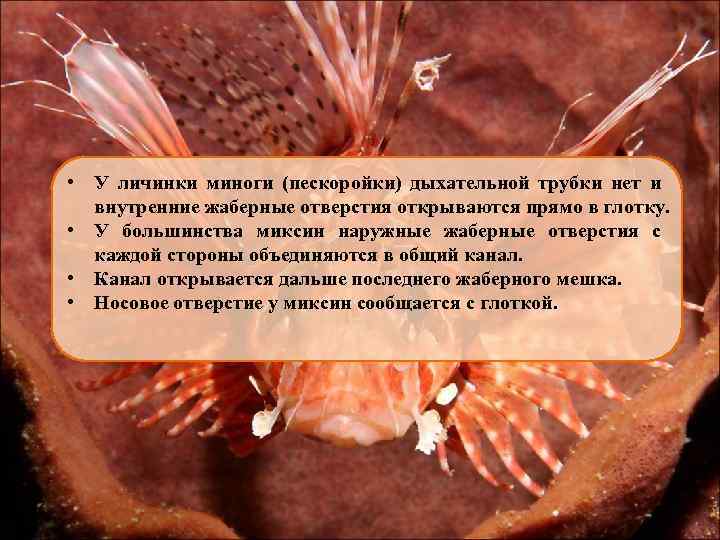 • У личинки миноги (пескоройки) дыхательной трубки нет и внутренние жаберные отверстия открываются прямо в глотку.
• У большинства миксин наружные жаберные отверстия с каждой стороны объединяются в общий канал.
• Канал открывается дальше последнего жаберного мешка.
• Носовое отверстие у миксин сообщается с глоткой.